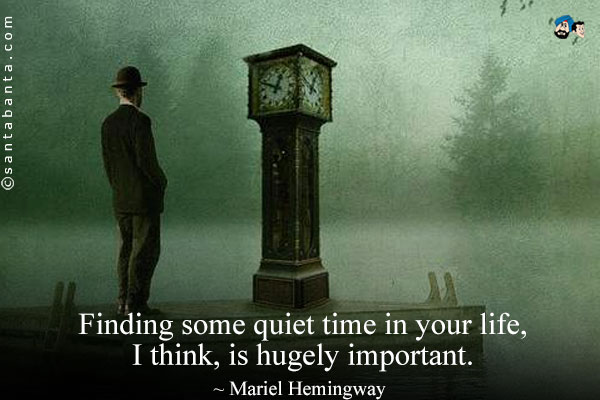 ©santabanta.com

Finding some quiet time in your life, I think, is hugely important.

~ Mariel Hemingway